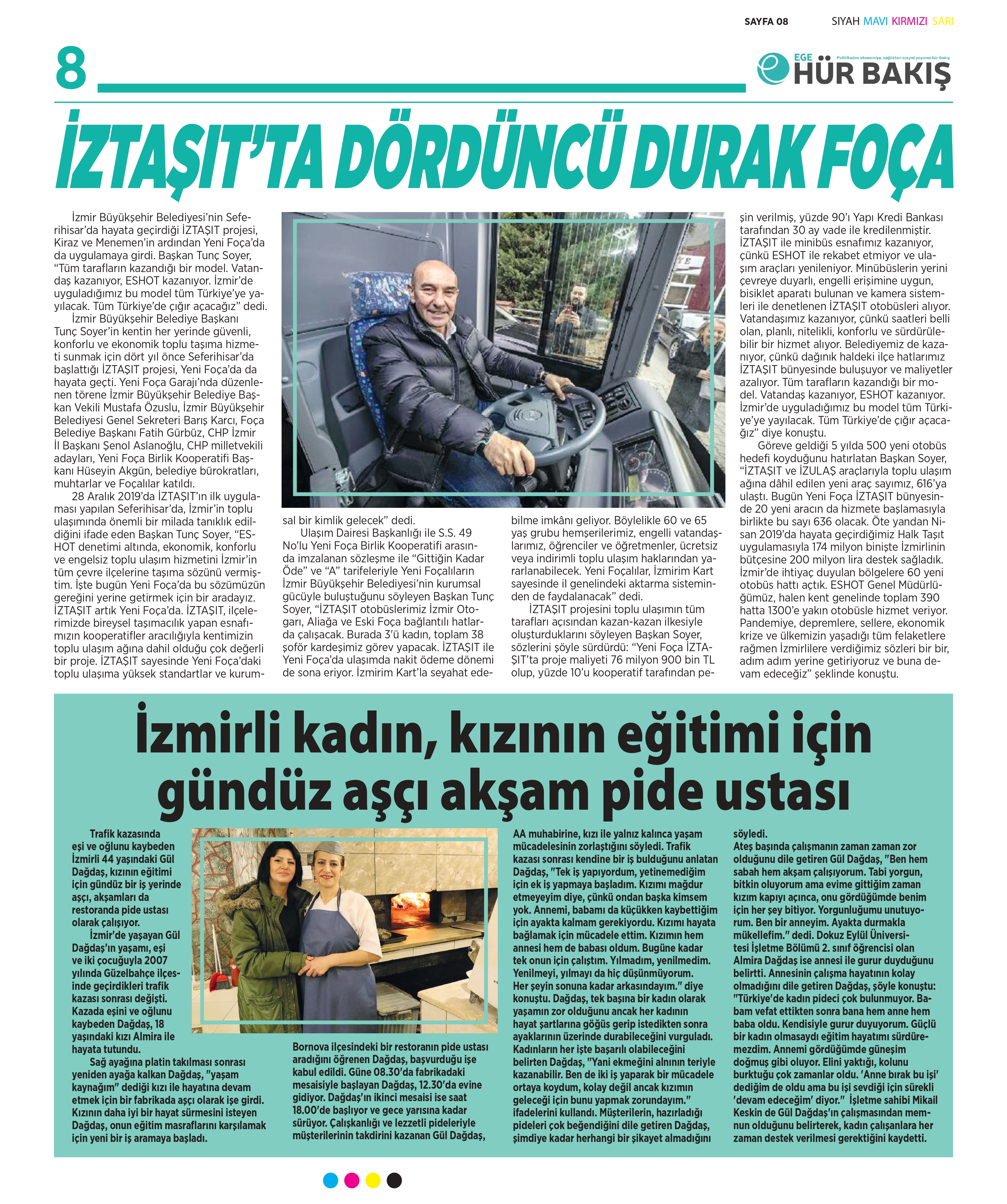 SAYFA 08

SIYAH MAVI KIRMIZI SARI

8

EGE HÜR BAKIŞ

Politikadan ekonomiye, sağlıktan sosyal yaşama hür bakış

İZTAŞIT'TA DÖRDÜNCÜ DURAK FOÇA

İzmir Büyükşehir Belediyesi'nin Seferihisar'da hayata geçirdiği İZTAŞIT projesi, Kiraz ve Menemen'in ardından Yeni Foça'da da uygulamaya girdi. Başkan Tunç Soyer, "Tüm tarafların kazandığı bir model. Vatandaş kazanıyor, ESHOT kazanıyor. İzmir'de uyguladığımız bu model tüm Türkiye'ye yayılacak. Tüm Türkiye'de çığır açacağız" dedi.

İzmir Büyükşehir Belediye Başkanı Tunç Soyer'in kentin her yerinde güvenli, konforlu ve ekonomik toplu taşıma hizmeti sunmak için dört yıl önce Seferihisar'da başlattığı İZTAŞIT projesi, Yeni Foça'da da hayata geçti. Yeni Foça Garajı'nda düzenlenen törene İzmir Büyükşehir Belediye Başkan Vekili Mustafa Özuslu, İzmir Büyükşehir Belediyesi Genel Sekreteri Barış Karcı, Foça Belediye Başkanı Fatih Gürbüz, CHP İzmir İl Başkanı Şenol Aslanoğlu, CHP milletvekili adayları, Yeni Foça Birlik Kooperatifi Başkanı Hüseyin Akgün, belediye bürokratları, muhtarlar ve Foçalılar katıldı.

28 Aralık 2019'da İZTAŞIT'ın ilk uygulaması yapılan Seferihisar'da, İzmir'in toplu ulaşımında önemli bir milada tanıklık edildiğini ifade eden Başkan Tunç Soyer, "ESHOT denetimi altında, ekonomik, konforlu ve engelsiz toplu ulaşım hizmetini İzmir'in tüm çevre ilçelerine taşıma sözünü vermiştim. İşte bugün Yeni Foça'da bu sözümüzün gereğini yerine getirmek için bir aradayız. İZTAŞIT artık Yeni Foça'da. İZTAŞIT, ilçelerimizde bireysel taşımacılık yapan esnafımızın kooperatifler aracılığıyla kentimizin toplu ulaşım ağına dahil olduğu çok değerli bir proje. İZTAŞIT sayesinde Yeni Foça'daki toplu ulaşıma yüksek standartlar ve kurumsal bir kimlik gelecek" dedi.

Ulaşım Dairesi Başkanlığı ile S.S. 49 No'lu Yeni Foça Birlik Kooperatifi arasında imzalanan sözleşme ile "Gittiğin Kadar Öde" ve "A" tarifeleriyle Yeni Foçalıların İzmir Büyükşehir Belediyesi'nin kurumsal gücüyle buluştuğunu söyleyen Başkan Tunç Soyer, "İZTAŞIT otobüslerimiz İzmir Otogarı, Aliağa ve Eski Foça bağlantılı hatlarda çalışacak. Burada 3'ü kadın, toplam 38 şoför kardeşimiz görev yapacak. İZTAŞIT ile Yeni Foça'da ulaşımda nakit ödeme dönemi de sona eriyor. İzmirim Kart'la seyahat edebilme imkânı geliyor. Böylelikle 60 ve 65 yaş grubu hemşerilerimiz, engelli vatandaşlarımız, öğrenciler ve öğretmenler, ücretsiz veya indirimli toplu ulaşım haklarından yararlanabilecek. Yeni Foçalılar, İzmirim Kart sayesinde il genelindeki aktarma sisteminden de faydalanacak" dedi.

İZTAŞIT projesini toplu ulaşımın tüm tarafları açısından kazan-kazan ilkesiyle oluşturduklarını söyleyen Başkan Soyer, sözlerini şöyle sürdürdü: "Yeni Foça İZTAŞIT'ta proje maliyeti 76 milyon 900 bin TL olup, yüzde 10'u kooperatif tarafından peşin verilmiş, yüzde 90'ı Yapı Kredi Bankası tarafından 30 ay vade ile kredilenmiştir. İZTAŞIT ile minibüs esnafımız kazanıyor, çünkü ESHOT ile rekabet etmiyor ve ulaşım araçları yenileniyor. Minübüslerin yerini çevreye duyarlı, engelli erişimine uygun, bisiklet aparatı bulunan ve kamera sistemleri ile denetlenen İZTAŞIT otobüsleri alıyor. Vatandaşımız kazanıyor, çünkü saatleri belli olan, planlı, nitelikli, konforlu ve sürdürülebilir bir hizmet alıyor. Belediyemiz de kazanıyor, çünkü dağınık haldeki ilçe hatlarımız İZTAŞIT bünyesinde buluşuyor ve maliyetler azalıyor. Tüm tarafların kazandığı bir model. Vatandaş kazanıyor, ESHOT kazanıyor. İzmir'de uyguladığımız bu model tüm Türkiye'ye yayılacak. Tüm Türkiye'de çığır açacağız" diye konuştu.

Göreve geldiği 5 yılda 500 yeni otobüs hedefi koyduğunu hatırlatan Başkan Soyer, "İZTAŞIT ve İZULAŞ araçlarıyla toplu ulaşım ağına dâhil edilen yeni araç sayımız, 616'ya ulaştı. Bugün Yeni Foça İZTAŞIT bünyesinde 20 yeni aracın da hizmete başlamasıyla birlikte bu sayı 636 olacak. Öte yandan Nisan 2019'da hayata geçirdiğimiz Halk Taşıt uygulamasıyla 174 milyon binişte İzmirlinin bütçesine 200 milyon lira destek sağladık. İzmir'de ihtiyaç duyulan bölgelere 60 yeni otobüs hattı açtık. ESHOT Genel Müdürlüğümüz, halen kent genelinde toplam 390 hatta 1300'e yakın otobüsle hizmet veriyor. Pandemiye, depremlere, sellere, ekonomik krize ve ülkemizin yaşadığı tüm felaketlere rağmen İzmirlilere verdiğimiz sözleri bir bir, adım adım yerine getiriyoruz ve buna devam edeceğiz" şeklinde konuştu.

İzmirli kadın, kızının eğitimi için gündüz aşçı akşam pide ustası

Trafik kazasında eşi ve oğlunu kaybeden İzmirli 44 yaşındaki Gül Dağdaş, kızının eğitimi için gündüz bir iş yerinde aşçı, akşamları da restoranda pide ustası olarak çalışıyor.

İzmir'de yaşayan Gül Dağdaş'ın yaşamı, eşi ve iki çocuğuyla 2007 yılında Güzelbahçe ilçesinde geçirdikleri trafik kazası sonrası değişti. Kazada eşini ve oğlunu kaybeden Dağdaş, 18 yaşındaki kızı Almira ile hayata tutundu.

Sağ ayağına platin takılması sonrası yeniden ayağa kalkan Dağdaş, "yaşam kaynağım" dediği kızı ile hayatına devam etmek için bir fabrikada aşçı olarak işe girdi. Kızının daha iyi bir hayat sürmesini isteyen Dağdaş, onun eğitim masraflarını karşılamak için yeni bir iş aramaya başladı.

Bornova ilçesindeki bir restoranın pide ustası aradığını öğrenen Dağdaş, başvurduğu işe kabul edildi. Güne 08.30'da fabrikadaki mesaisiyle başlayan Dağdaş, 12.30'da evine gidiyor. Dağdaş'ın ikinci mesaisi ise saat 18.00'de başlıyor ve gece yarısına kadar sürüyor. Çalışkanlığı ve lezzetli pideleriyle müşterilerinin takdirini kazanan Gül Dağdaş, AA muhabirine, kızı ile yalnız kalınca yaşam mücadelesinin zorlaştığını söyledi. Trafik kazası sonrası kendine bir iş bulduğunu anlatan Dağdaş, "Tek iş yapıyordum, yetinemediğim için ek iş yapmaya başladım. Kızımı mağdur etmeyeyim diye, çünkü ondan başka kimsem yok. Annemi, babamı da küçükken kaybettiğim için ayakta kalmam gerekiyordu. Kızımı hayata bağlamak için mücadele ettim. Kızımın hem annesi hem de babası oldum. Bugüne kadar tek onun için çalıştım. Yılmadım, yenilmedim. Yenilmeyi, yılmayı da hiç düşünmüyorum. Her şeyin sonuna kadar arkasındayım." diye konuştu. Dağdaş, tek başına bir kadın olarak yaşamın zor olduğunu ancak her kadının hayat şartlarına göğüs gerip istedikten sonra ayaklarının üzerinde durabileceğini vurguladı. Kadınların her işte başarılı olabileceğini belirten Dağdaş, "Yani ekmeğini alnının teriyle kazanabilir. Ben de iki iş yaparak bir mücadele ortaya koydum, kolay değil ancak kızımın geleceği için bunu yapmak zorundayım." ifadelerini kullandı. Müşterilerin, hazırladığı pideleri çok beğendiğini dile getiren Dağdaş, şimdiye kadar herhangi bir şikayet almadığını söyledi.

Ateş başında çalışmanın zaman zaman zor olduğunu dile getiren Gül Dağdaş, "Ben hem sabah hem akşam çalışıyorum. Tabi yorgun, bitkin oluyorum ama evime gittiğim zaman kızım kapıyı açınca, onu gördüğümde benim için her şey bitiyor. Yorgunluğumu unutuyorum. Ben bir anneyim. Ayakta durmakla mükellefim." dedi. Dokuz Eylül Üniversitesi İşletme Bölümü 2. sınıf öğrencisi olan Almira Dağdaş ise annesi ile gurur duyduğunu belirtti. Annesinin çalışma hayatının kolay olmadığını dile getiren Dağdaş, şöyle konuştu: "Türkiye'de kadın pideci çok bulunmuyor. Babam vefat ettikten sonra bana hem anne hem baba oldu. Kendisiyle gurur duyuyorum. Güçlü bir kadın olmasaydı eğitim hayatımı sürdüremezdim. Annemi gördüğümde güneşim doğmuş gibi oluyor. Elini yaktığı, kolunu burktuğu çok zamanlar oldu. 'Anne bırak bu işi' dediğim de oldu ama bu işi sevdiği için sürekli 'devam edeceğim' diyor." İşletme sahibi Mikail Keskin de Gül Dağdaş'ın çalışmasından memnun olduğunu belirterek, kadın çalışanlara her zaman destek verilmesi gerektiğini kaydetti.